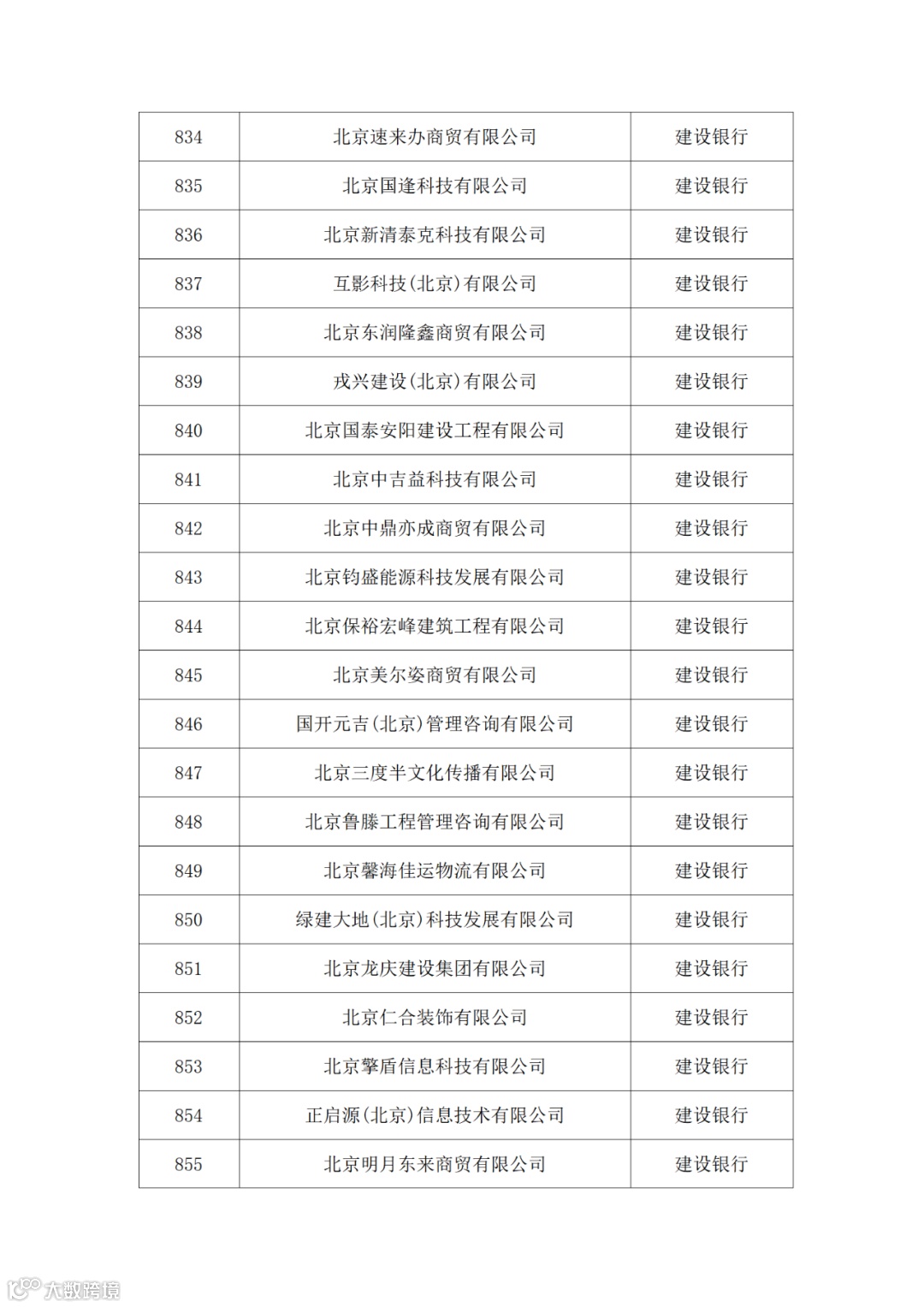 | 834 | 北京速来办商贸有限公司 | 建设银行 |
|---|---|---|
| 835 | 北京国逢科技有限公司 | 建设银行 |
| 836 | 北京新清泰克科技有限公司 | 建设银行 |
| 837 | 互影科技(北京)有限公司 | 建设银行 |
| 838 | 北京东润隆鑫商贸有限公司 | 建设银行 |
| 839 | 戎兴建设(北京)有限公司 | 建设银行 |
| 840 | 北京国泰安阳建设工程有限公司 | 建设银行 |
| 841 | 北京中吉益科技有限公司 | 建设银行 |
| 842 | 北京中鼎亦成商贸有限公司 | 建设银行 |
| 843 | 北京钧盛能源科技发展有限公司 | 建设银行 |
| 844 | 北京保裕宏峰建筑工程有限公司 | 建设银行 |
| 845 | 北京美尔姿商贸有限公司 | 建设银行 |
| 846 | 国开元吉(北京)管理咨询有限公司 | 建设银行 |
| 847 | 北京三度半文化传播有限公司 | 建设银行 |
| 848 | 北京鲁滕工程管理咨询有限公司 | 建设银行 |
| 849 | 北京馨海佳运物流有限公司 | 建设银行 |
| 850 | 绿建大地(北京)科技发展有限公司 | 建设银行 |
| 851 | 北京龙庆建设集团有限公司 | 建设银行 |
| 852 | 北京仁合装饰有限公司 | 建设银行 |
| 853 | 北京擎盾信息科技有限公司 | 建设银行 |
| 854 | 正启源(北京)信息技术有限公司 | 建设银行 |
| 855 | 北京明月东来商贸有限公司 | 建设银行 |

大数跨境